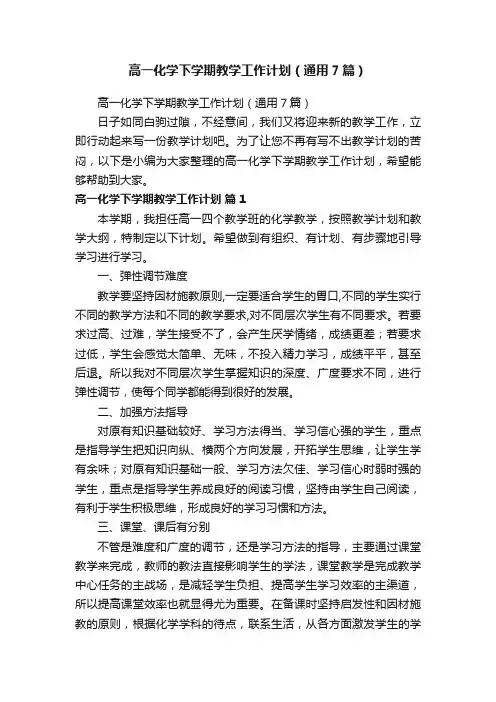 高一化学下学期教学工作计划（通用7篇）

高一化学下学期教学工作计划（通用7篇）

日子如同白驹过隙，不经意间，我们又将迎来新的教学工作，立即行动起来写一份教学计划吧。为了让您不再有写不出教学计划的苦闷，以下是小编为大家整理的高一化学下学期教学工作计划，希望能够帮助到大家。

高一化学下学期教学工作计划 篇1

本学期，我担任高一四个教学班的化学教学，按照教学计划和教学大纲，特制定以下计划。希望做到有组织、有计划、有步骤地引导学习进行学习。

一、弹性调节难度

教学要坚持因材施教原则,一定要适合学生的胃口,不同的学生实行不同的教学方法和不同的教学要求,对不同层次学生有不同要求。若要求过高、过难，学生接受不了，会产生厌学情绪，成绩更差；若要求过低，学生会感觉太简单、无味，不投入精力学习，成绩平平，甚至后退。所以我对不同层次学生掌握知识的深度、广度要求不同，进行弹性调节，使每个同学都能得到很好的发展。

二、加强方法指导

对原有知识基础较好、学习方法得当、学习信心强的学生，重点是指导学生把知识向纵、横两个方向发展，开拓学生思维，让学生学有余味；对原有知识基础一般、学习方法欠佳、学习信心时弱时强的学生，重点是指导学生养成良好的阅读习惯，坚持由学生自己阅读，有利于学生积极思维，形成良好的学习习惯和方法。

三、课堂、课后有分别

不管是难度和广度的调节，还是学习方法的指导，主要通过课堂教学来完成，教师的教法直接影响学生的学法，课堂教学是完成教学中心任务的主战场，是减轻学生负担、提高学生学习效率的主渠道，所以提高课堂效率也就显得尤为重要。在备课时坚持启发性和因材施教的原则，根据化学学科的待点，联系生活，从各方面激发学生的学